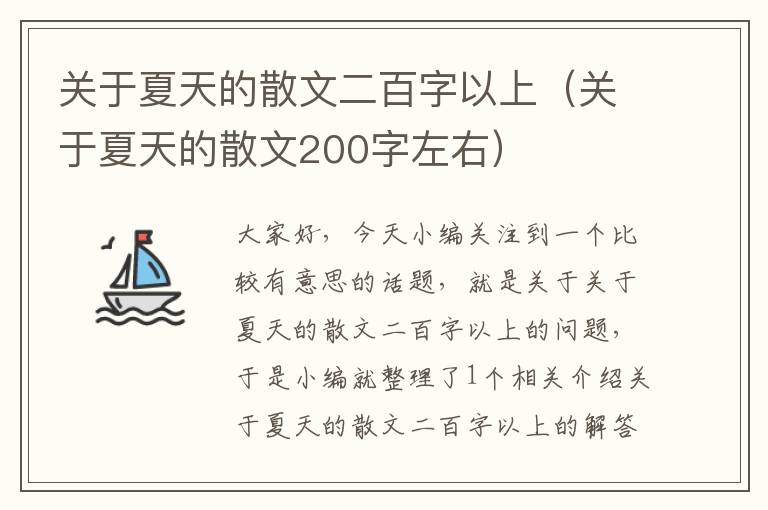 关于夏天的散文二百字以上（关于夏天的散文200字左右）

大家好，今天小编关注到一个比较有意思的话题，就是关于关于夏天的散文二百字以上的问题，于是小编就整理了1个相关介绍关于夏天的散文二百字以上的解答